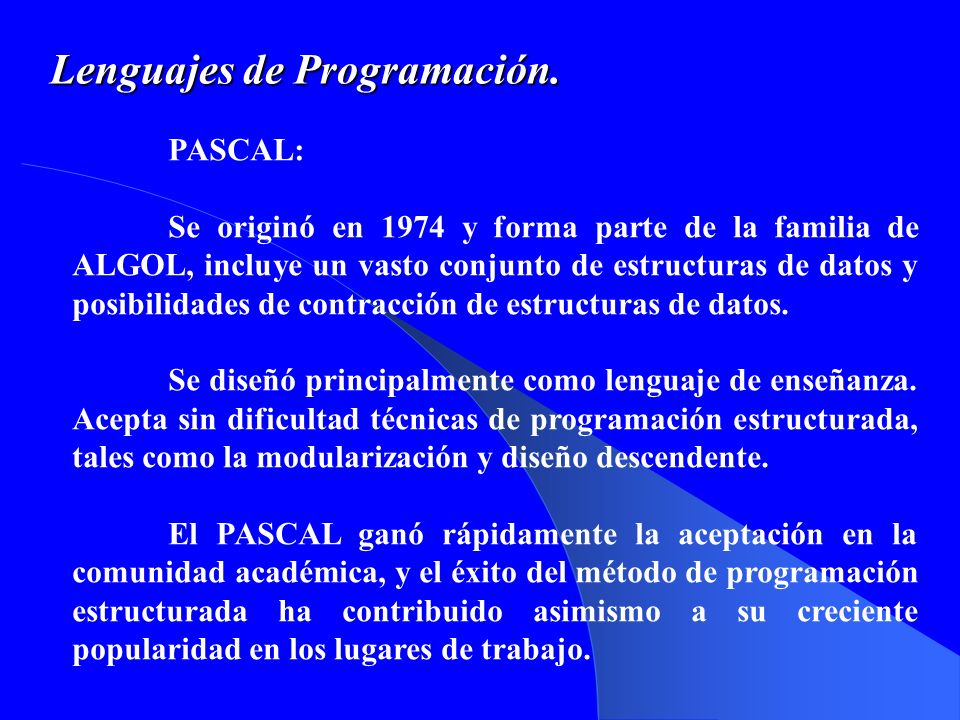 Lenguajes de Programación.

PASCAL:

Se originó en 1974 y forma parte de la familia de ALGOL, incluye un vasto conjunto de estructuras de datos y posibilidades de contracción de estructuras de datos.

Se diseñó principalmente como lenguaje de enseñanza. Acepta sin dificultad técnicas de programación estructurada, tales como la modularización y diseño descendente.

El PASCAL ganó rápidamente la aceptación en la comunidad académica, y el éxito del método de programación estructurada ha contribuido asimismo a su creciente popularidad en los lugares de trabajo.